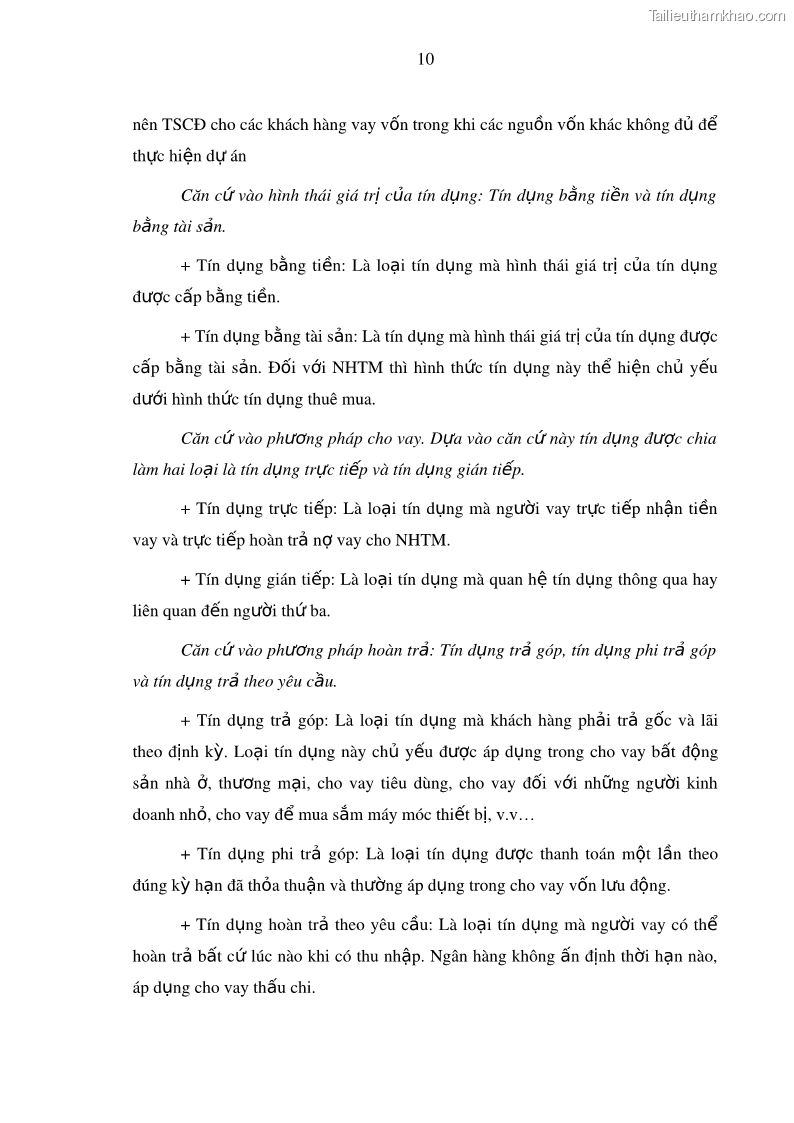 Tailieuthamkhao.com

10

nên TSCĐ cho các khách hàng vay vốn trong khi các nguồn vốn khác không đủ để thực hiện dự án

Căn cứ vào hình thái giá trị của tín dụng: Tín dụng bằng tiền và tín dụng bằng tài sản.

+ Tín dụng bằng tiền: Là loại tín dụng mà hình thái giá trị của tín dụng được cấp bằng tiền.

+ Tín dụng bằng tài sản: Là tín dụng mà hình thái giá trị của tín dụng được cấp bằng tài sản. Đối với NHTM thì hình thức tín dụng này thể hiện chủ yếu dưới hình thức tín dụng thuê mua.

Căn cứ vào phương pháp cho vay. Dựa vào căn cứ này tín dụng được chia làm hai loại là tín dụng trực tiếp và tín dụng gián tiếp.

+ Tín dụng trực tiếp: Là loại tín dụng mà người vay trực tiếp nhận tiền vay và trực tiếp hoàn trả nợ vay cho NHTM.

+ Tín dụng gián tiếp: Là loại tín dụng mà quan hệ tín dụng thông qua hay liên quan đến người thứ ba.

Căn cứ vào phương pháp hoàn trả: Tín dụng trả góp, tín dụng phi trả góp và tín dụng trả theo yêu cầu.

+ Tín dụng trả góp: Là loại tín dụng mà khách hàng phải trả gốc và lãi theo định kỳ. Loại tín dụng này chủ yếu được áp dụng trong cho vay bất động sản nhà ở, thương mại, cho vay tiêu dùng, cho vay đối với những người kinh doanh nhỏ, cho vay để mua sắm máy móc thiết bị, v.v…

+ Tín dụng phi trả góp: Là loại tín dụng được thanh toán một lần theo đúng kỳ hạn đã thỏa thuận và thường áp dụng trong cho vay vốn lưu động.

+ Tín dụng hoàn trả theo yêu cầu: Là loại tín dụng mà người vay có thể hoàn trả bất cứ lúc nào khi có thu nhập. Ngân hàng không ấn định thời hạn nào, áp dụng cho vay thấu chi.